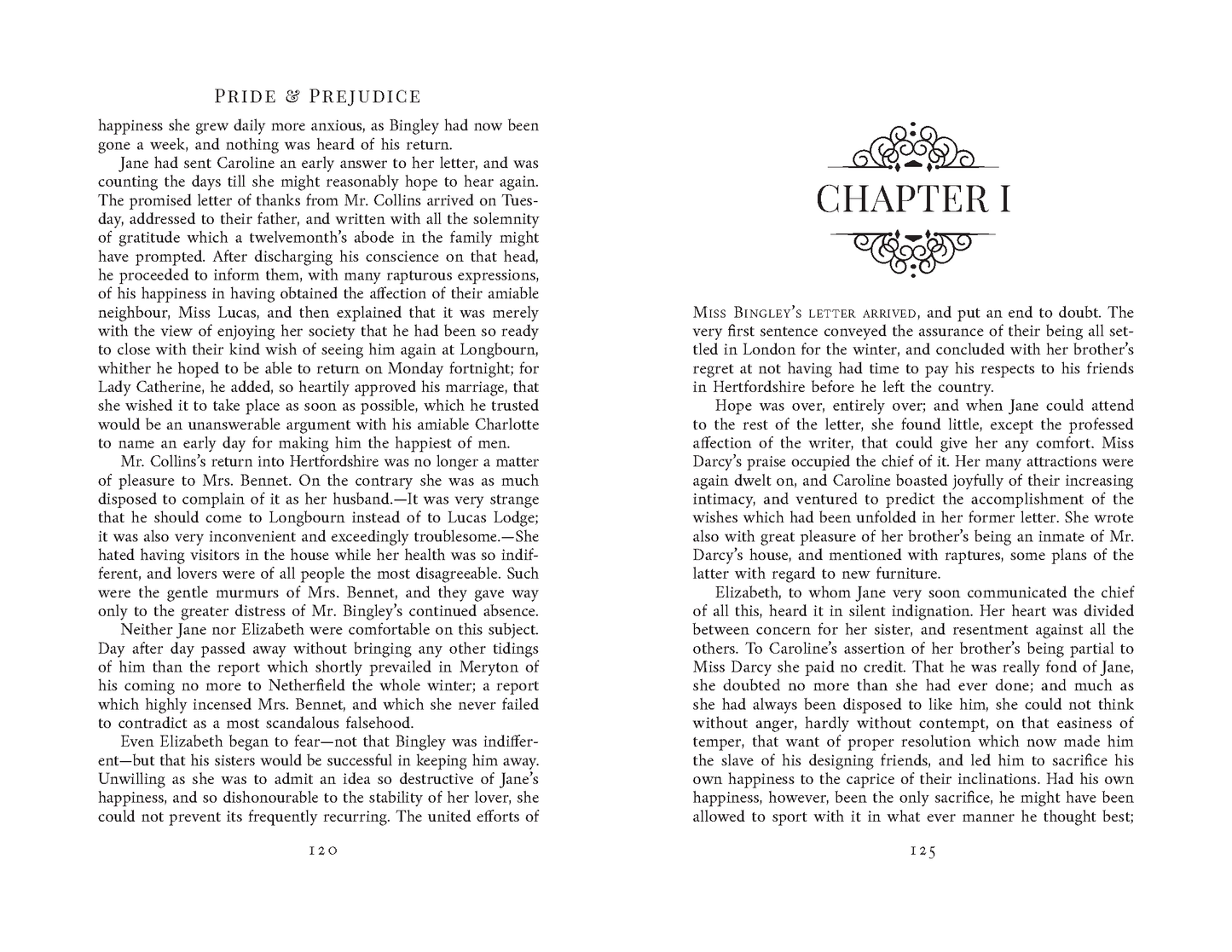 PRIDE & PREJUDICE

happiness she grew daily more anxious, as Bingley had now been gone a week, and nothing was heard of his return.

Jane had sent Caroline an early answer to her letter, and was counting the days till she might reasonably hope to hear again. The promised letter of thanks from Mr. Collins arrived on Tuesday, addressed to their father, and written with all the solemnity of gratitude which a twelvemonth's abode in the family might have prompted. After discharging his conscience on that head, he proceeded to inform them, with many rapturous expressions, of his happiness in having obtained the affection of their amiable neighbour, Miss Lucas, and then explained that it was merely with the view of enjoying her society that he had been so ready to close with their kind wish of seeing him again at Longbourn, whither he hoped to be able to return on Monday fortnight; for Lady Catherine, he added, so heartily approved his marriage, that she wished it to take place as soon as possible, which he trusted would be an unanswerable argument with his amiable Charlotte to name an early day for making him the happiest of men.

Mr. Collins's return into Hertfordshire was no longer a matter of pleasure to Mrs. Bennet. On the contrary she was as much disposed to complain of it as her husband.—It was very strange that he should come to Longbourn instead of to Lucas Lodge; it was also very inconvenient and exceedingly troublesome.—She hated having visitors in the house while her health was so indifferent, and lovers were of all people the most disagreeable. Such were the gentle murmurs of Mrs. Bennet, and they gave way only to the greater distress of Mr. Bingley's continued absence.

Neither Jane nor Elizabeth were comfortable on this subject. Day after day passed away without bringing any other tidings of him than the report which shortly prevailed in Meryton of his coming no more to Netherfield the whole winter; a report which highly incensed Mrs. Bennet, and which she never failed to contradict as a most scandalous falsehood.

Even Elizabeth began to fear—not that Bingley was indifferent—but that his sisters would be successful in keeping him away. Unwilling as she was to admit an idea so destructive of Jane's happiness, and so dishonourable to the stability of her lover, she could not prevent its frequently recurring. The united efforts of

120

CHAPTER I

MISS BINGLEY'S LETTER ARRIVED, and put an end to doubt. The very first sentence conveyed the assurance of their being all settled in London for the winter, and concluded with her brother's regret at not having had time to pay his respects to his friends in Hertfordshire before he left the country.

Hope was over, entirely over; and when Jane could attend to the rest of the letter, she found little, except the professed affection of the writer, that could give her any comfort. Miss Darcy's praise occupied the chief of it. Her many attractions were again dwelt on, and Caroline boasted joyfully of their increasing intimacy, and ventured to predict the accomplishment of the wishes which had been unfolded in her former letter. She wrote also with great pleasure of her brother's being an inmate of Mr. Darcy's house, and mentioned with raptures, some plans of the latter with regard to new furniture.

Elizabeth, to whom Jane very soon communicated the chief of all this, heard it in silent indignation. Her heart was divided between concern for her sister, and resentment against all the others. To Caroline's assertion of her brother's being partial to Miss Darcy she paid no credit. That he was really fond of Jane, she doubted no more than she had ever done; and much as she had always been disposed to like him, she could not think without anger, hardly without contempt, on that easiness of temper, that want of proper resolution which now made him the slave of his designing friends, and led him to sacrifice his own happiness to the caprice of their inclinations. Had his own happiness, however, been the only sacrifice, he might have been allowed to sport with it in what ever manner he thought best;

125